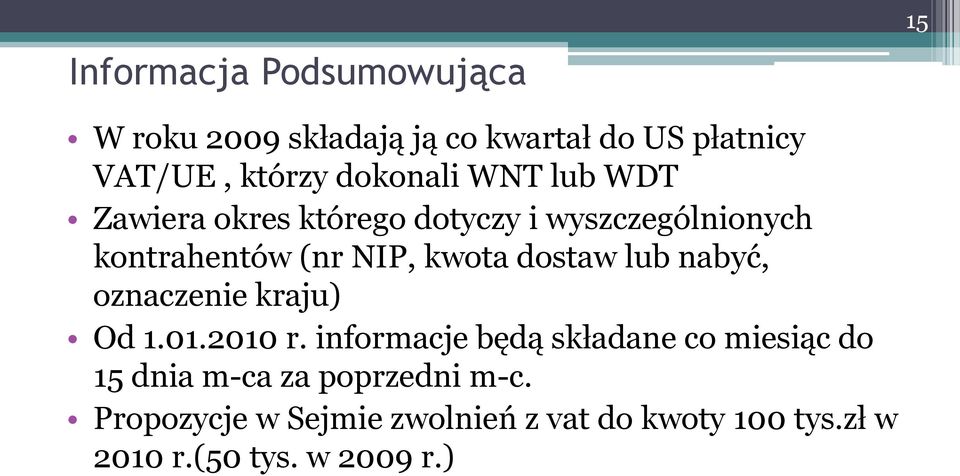 15

Informacja Podsumowująca

• W roku 2009 składają ją co kwartał do US płatnicy VAT/UE , którzy dokonali WNT lub WDT
• Zawiera okres którego dotyczy i wyszczególnionych kontrahentów (nr NIP, kwota dostaw lub nabyć, oznaczenie kraju)
• Od 1.01.2010 r. informacje będą składane co miesiąc do 15 dnia m-ca za poprzedni m-c.
• Propozycje w Sejmie zwolnień z vat do kwoty 100 tys.zł w 2010 r.(50 tys. w 2009 r.)